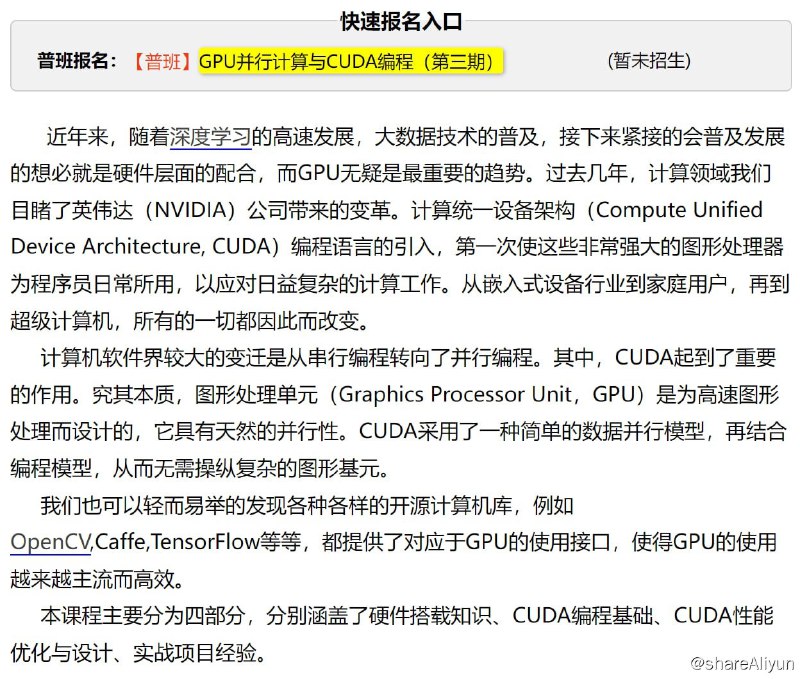 快速报名入口

普班报名：【普班】GPU并行计算与CUDA编程（第三期） （暂未招生）

近年来，随着深度学习的高速发展，大数据技术的普及，接下来紧接的会普及发展的想必就是硬件层面的配合，而GPU无疑是最重要的趋势。过去几年，计算领域我们目睹了英伟达（NVIDIA）公司带来的变革。计算统一设备架构（Compute Unified Device Architecture, CUDA）编程语言的引入，第一次使这些非常强大的图形处理器为程序员日常所用，以应对日益复杂的计算工作。从嵌入式设备行业到家庭用户，再到超级计算机，所有的一切都因此而改变。

计算机软件界较大的变迁是从串行编程转向了并行编程。其中，CUDA起到了重要的作用。究其本质，图形处理单元（Graphics Processor Unit，GPU）是为高速图形处理而设计的，它具有天然的并行性。CUDA采用了一种简单的数据并行模型，再结合编程模型，从而无需操纵复杂的图形基元。

我们也可以轻而易举的发现各种各样的开源计算机库，例如OpenCV,Caffe,TensorFlow等等，都提供了对应于GPU的使用接口，使得GPU的使用越来越主流而高效。

本课程主要分为四部分，分别涵盖了硬件搭载知识、CUDA编程基础、CUDA性能优化与设计、实战项目经验。

@shareAliyun